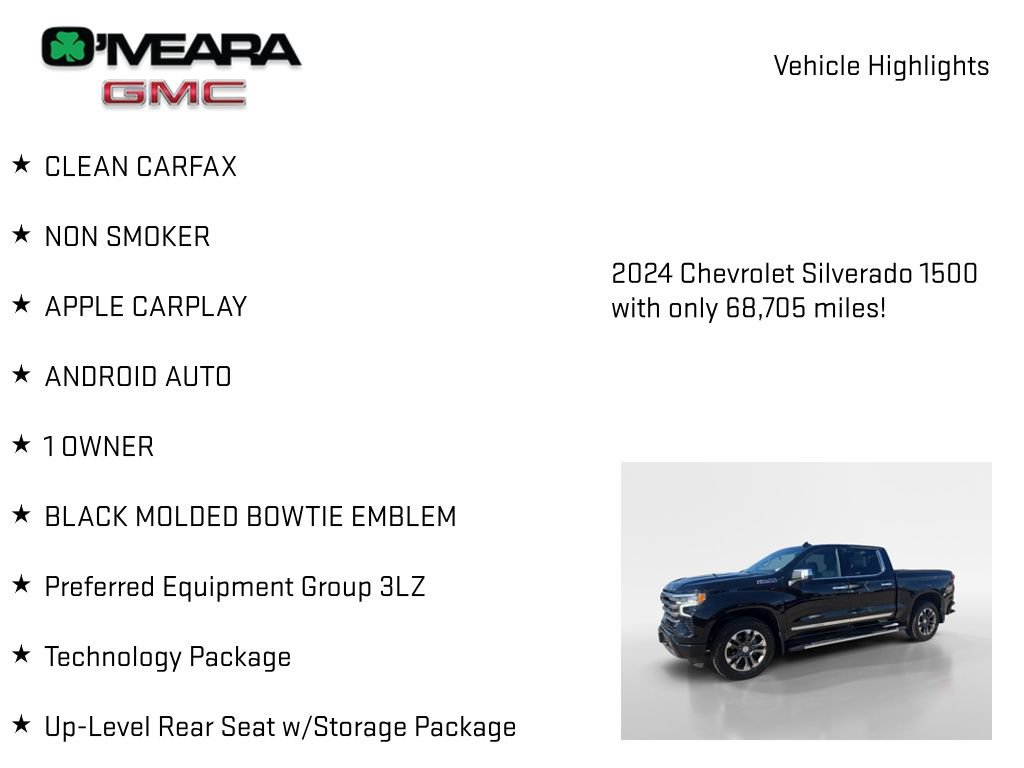 O'MEARA
GMC

Vehicle Highlights

★ CLEAN CARFAX

★ NON SMOKER

★ APPLE CARPLAY

★ ANDROID AUTO

★ 1 OWNER

★ BLACK MOLDED BOWTIE EMBLEM

★ Preferred Equipment Group 3LZ

★ Technology Package

★ Up-Level Rear Seat w/Storage Package

2024 Chevrolet Silverado 1500 with only 68,705 miles!